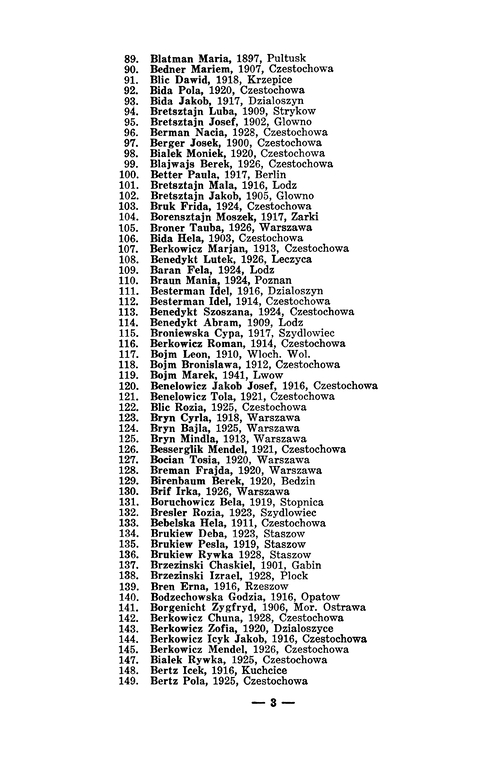 89. Blatman Maria, 1897, Pultusk
90. Bedner Mariem, 1907, Czestochowa
91. Blic Dawid, 1918, Krzepice
92. Bida Pola, 1920, Czestochowa
93. Bida Jakob, 1917, Dzialoszyn
94. Bretsztajn Luba, 1909, Strykow
95. Bretsztajn Josef, 1902, Glowno
96. Berman Nacia, 1928, Czestochowa
97. Berger Josek, 1900, Czestochowa
98. Bialek Moniek, 1920, Czestochowa
99. Blajwajs Berek, 1926, Czestochowa
100. Better Paula, 1917, Berlin
101. Bretsztajn Mala, 1916, Lodz
102. Bretsztajn Jakob, 1905, Glowno
103. Bruk Frida, 1924, Czestochowa
104. Borensztajn Moszek, 1917, Zarki
105. Broner Tauba, 1926, Warszawa
106. Bida Hela, 1903, Czestochowa
107. Berkowicz Marjan, 1913, Czestochowa
108. Benedykt Lutek, 1926, Leczyca
109. Baran Fela, 1924, Lodz
110. Braun Mania, 1924, Poznan
111. Besterman Idel, 1916, Dzialoszyn
112. Besterman Idel, 1914, Czestochowa
113. Benedykt Szoszana, 1924, Czestochowa
114. Benedykt Abram, 1909, Lodz
115. Broniewska Cypa, 1917, Szydlowiec
116. Berkowicz Roman, 1914, Czestochowa
117. Bojm Leon, 1910, Wloch. Wol.
118. Bojm Bronislawa, 1912, Czestochowa
119. Bojm Marek, 1941, Lwow
120. Benelowicz Jakob Josef, 1916, Czestochowa
121. Benelowicz Tola, 1921, Czestochowa
122. Blic Rozia, 1925, Czestochowa
123. Bryn Cyrla, 1918, Warszawa
124. Bryn Bajla, 1925, Warszawa
125. Bryn Mindla, 1913, Warszawa
126. Besserglik Mendel, 1921, Czestochowa
127. Bocian Tosia, 1920, Warszawa
128. Breman Frajda, 1920, Warszawa
129. Birenbaum Berek, 1920, Bedzin
130. Brif Irka, 1926, Warszawa
131. Boruchowicz Bela, 1919, Stopnica
132. Bresler Rozia, 1923, Szydlowiec
133. Bebelska Hela, 1911, Czestochowa
134. Brukiew Deba, 1923, Staszow
135. Brukiew Pesla, 1919, Staszow
136. Brukiew Rywka 1928, Staszow
137. Brzezinski Chaskiel, 1901, Gabin
138. Brzezinski Izrael, 1928, Plock
139. Bren Erna, 1916, Rzeszow
140. Bodzechowska Godzia, 1916, Opatow
141. Borgenicht Zygfryd, 1906, Mor. Ostrawa
142. Berkowicz Chuna, 1928, Czestochowa
143. Berkowicz Zofia, 1920, Dzialoszyce
144. Berkowicz Icyk Jakob, 1916, Czestochowa
145. Berkowicz Mendel, 1926, Czestochowa
147. Bialek Rywka, 1925, Czestochowa
148. Bertz Icek, 1916, Kuchcice
149. Bertz Pola, 1925, Czestochowa

— 3 —